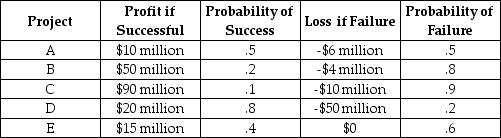 | Project | Profit if Successful | Probability of Success | Loss if Failure | Probability of Failure |
|---|---|---|---|---|
| A | \$10 million | .5 | -\$6 million | .5 |
| B | \$50 million | .2 | -\$4 million | .8 |
| C | \$90 million | .1 | -\$10 million | .9 |
| D | \$20 million | .8 | -\$50 million | .2 |
| E | \$15 million | .4 | \$0 | .6 |